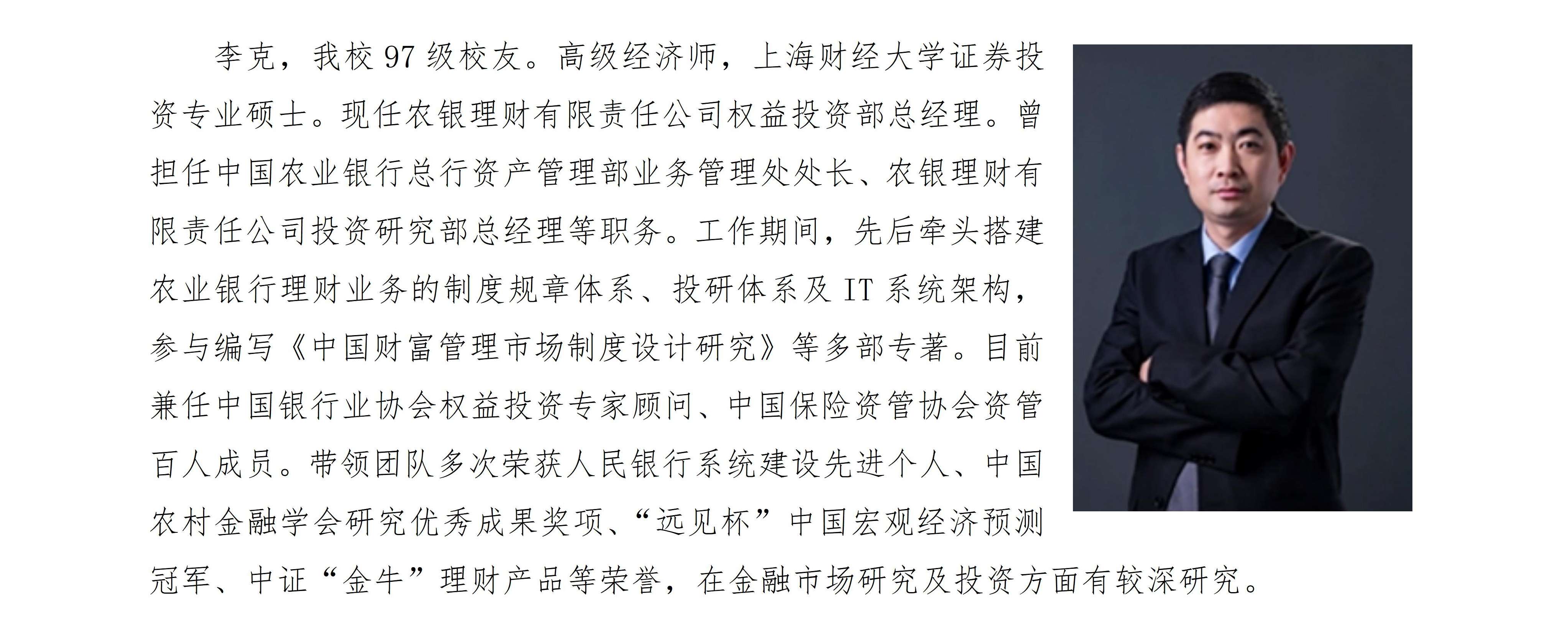 李克，我校97级校友。高级经济师，上海财经大学证券投资专业硕士。现任农银理财有限责任公司权益投资部总经理。曾担任中国农业银行总行资产管理部业务管理处处长、农银理财有限责任公司投资研究部总经理等职务。工作期间，先后牵头搭建农业银行理财业务的制度规章体系、投研体系及IT系统架构，参与编写《中国财富管理市场制度设计研究》等多部专著。目前兼任中国银行业协会权益投资专家顾问、中国保险资管协会资管百人成员。带领团队多次荣获人民银行系统建设先进个人、中国农村金融学会研究优秀成果奖项、“远见杯”中国宏观经济预测冠军、中证“金牛”理财产品等荣誉，在金融市场研究及投资方面有较深研究。